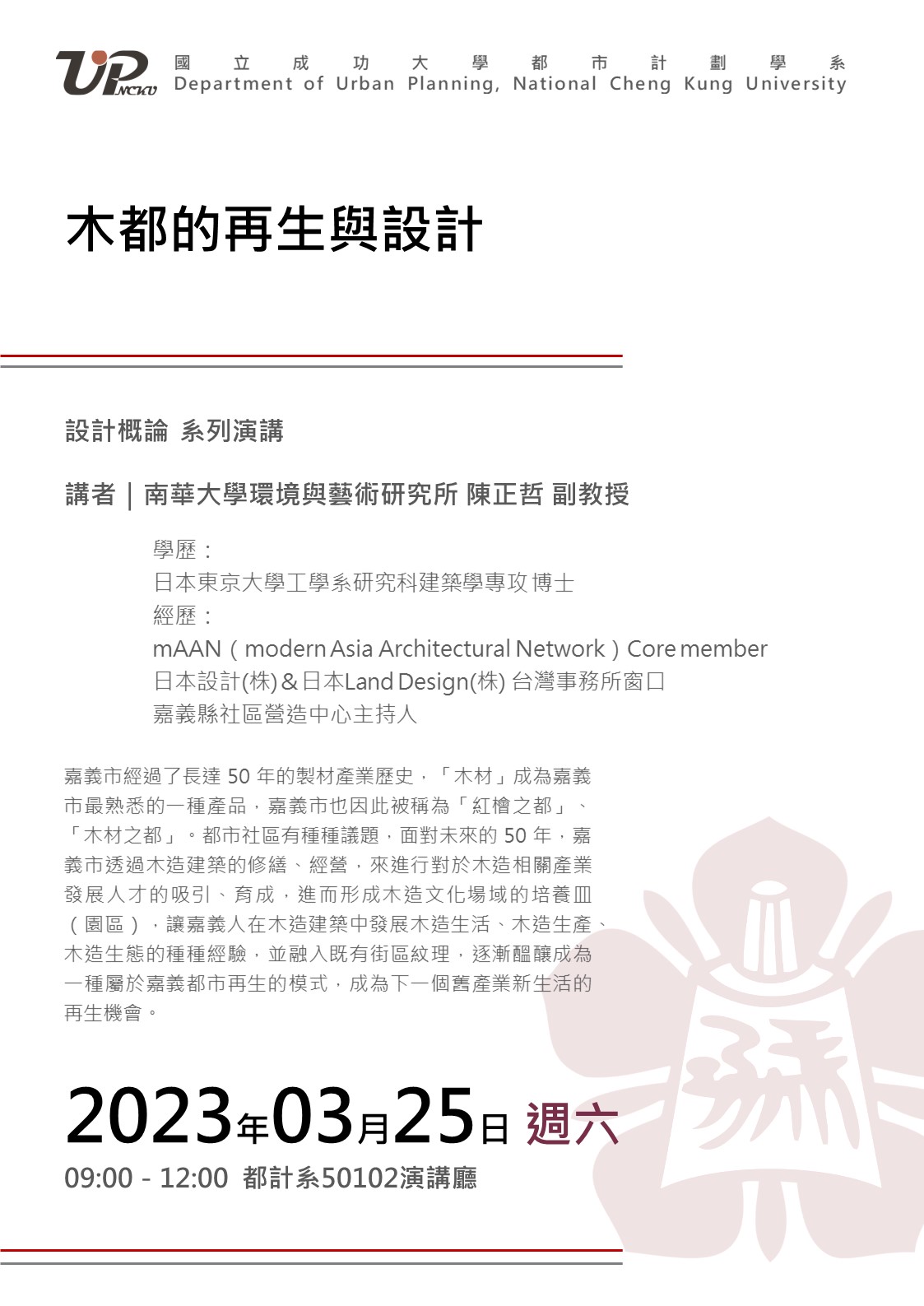 UP NCKU

國立成功大學都市計劃學系
Department of Urban Planning, National Cheng Kung University

木都的再生與設計

設計概論 系列演講

講者｜南華大學環境與藝術研究所 陳正哲 副教授

學歷：
日本東京大學工學系研究科建築學專攻 博士
經歷：
mAAN（modern Asia Architectural Network）Core member
日本設計(株)＆日本Land Design(株) 台灣事務所窗口
嘉義縣社區營造中心主持人

嘉義市經過了長達 50 年的製材產業歷史，「木材」成為嘉義市最熟悉的一種產品，嘉義市也因此被稱為「紅檜之都」、「木材之都」。都市社區有種種議題，面對未來的 50 年，嘉義市透過木造建築的修繕、經營，來進行對於木造相關產業發展人才的吸引、育成，進而形成木造文化場域的培養皿（園區），讓嘉義人在木造建築中發展木造生活、木造生產、木造生態的種種經驗，並融入既有街區紋理，逐漸醞釀成為一種屬於嘉義都市再生的模式，成為下一個舊產業新生活的再生機會。

2023年03月25日 週六
09:00 - 12:00 都計系50102演講廳